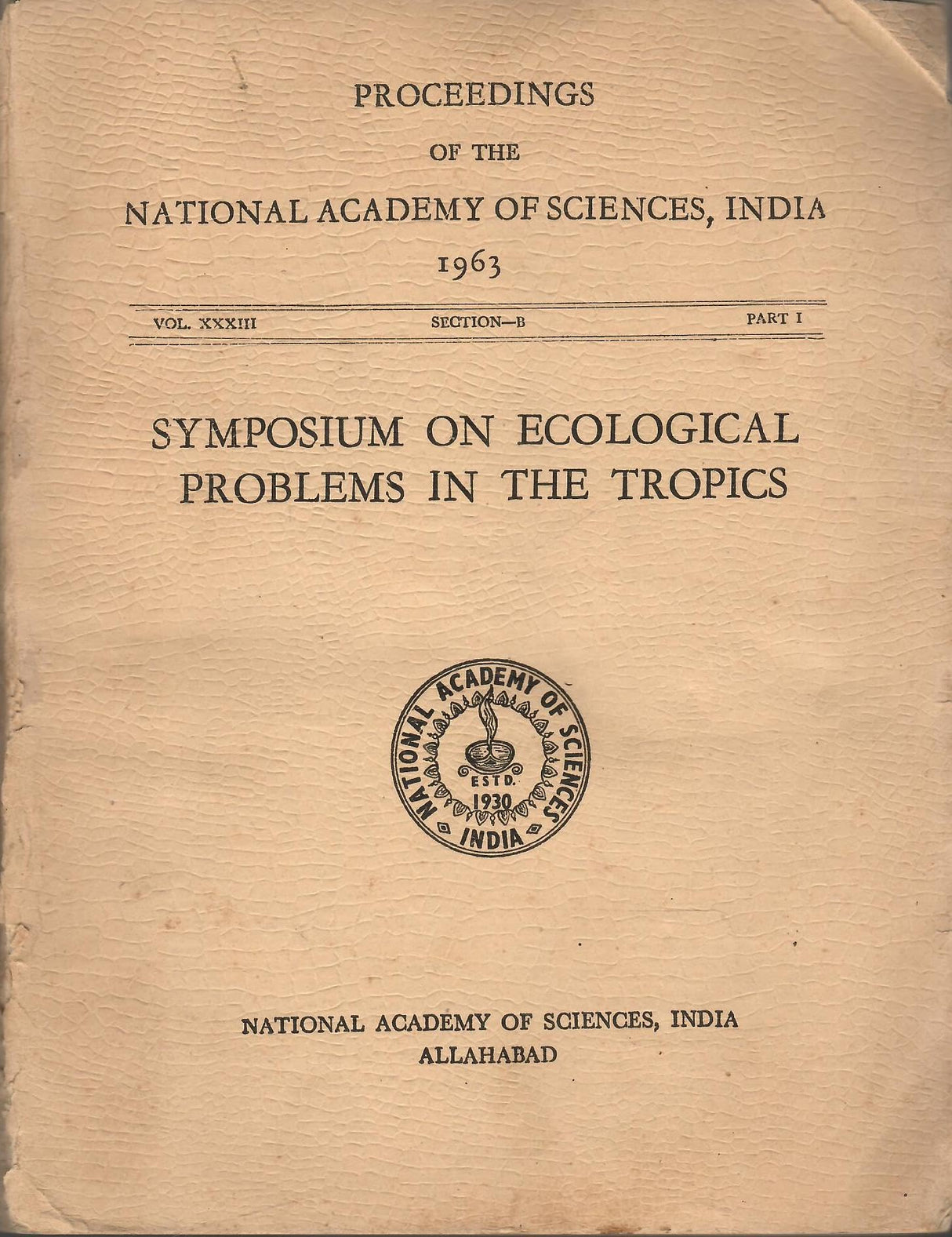 PROCEEDINGS

OF THE

NATIONAL ACADEMY OF SCIENCES, INDIA

1963

VOL. XXXIII SECTION—B PART I

SYMPOSIUM ON ECOLOGICAL PROBLEMS IN THE TROPICS

NATIONAL ACADEMY OF SCIENCES INDIA ESTD. 1930

NATIONAL ACADEMY OF SCIENCES, INDIA
ALLAHABAD